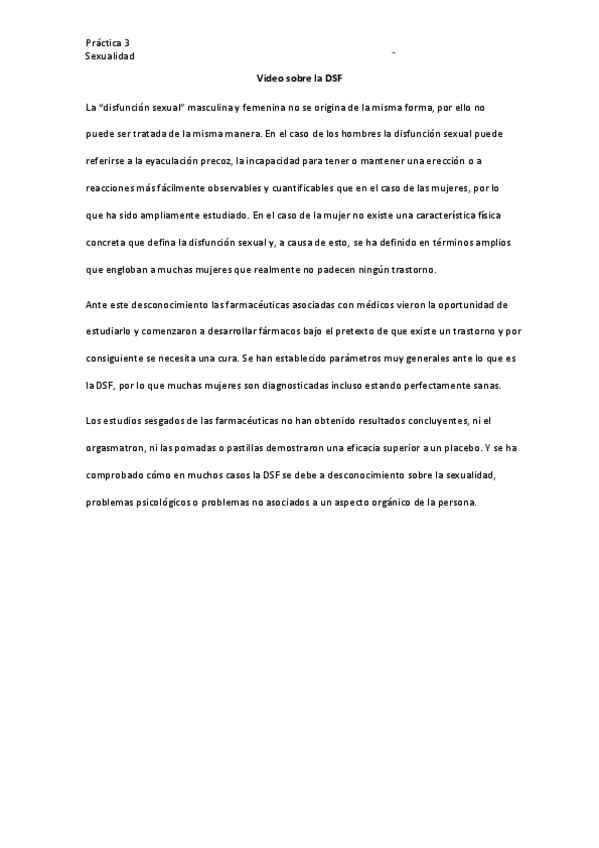 Práctica 3
Sexualidad

Video sobre la DSF

La "disfunción sexual" masculina y femenina no se origina de la misma forma, por ello no puede ser tratada de la misma manera. En el caso de los hombres la disfunción sexual puede referirse a la eyaculación precoz, la incapacidad para tener o mantener una erección o a reacciones más fácilmente observables y cuantificables que en el caso de las mujeres, por lo que ha sido ampliamente estudiado. En el caso de la mujer no existe una característica física concreta que defina la disfunción sexual y, a causa de esto, se ha definido en términos amplios que engloban a muchas mujeres que realmente no padecen ningún trastorno.

Ante este desconocimiento las farmacéuticas asociadas con médicos vieron la oportunidad de estudiarlo y comenzaron a desarrollar fármacos bajo el pretexto de que existe un trastorno y por consiguiente se necesita una cura. Se han establecido parámetros muy generales ante lo que es la DSF, por lo que muchas mujeres son diagnosticadas incluso estando perfectamente sanas.

Los estudios sesgados de las farmacéuticas no han obtenido resultados concluyentes, ni el orgasmatron, ni las pomadas o pastillas demostraron una eficacia superior a un placebo. Y se ha comprobado cómo en muchos casos la DSF se debe a desconocimiento sobre la sexualidad, problemas psicológicos o problemas no asociados a un aspecto orgánico de la persona.